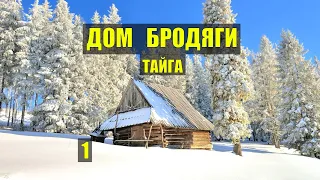 ДОМ БРОДЯГИ
ТАЙГА
1